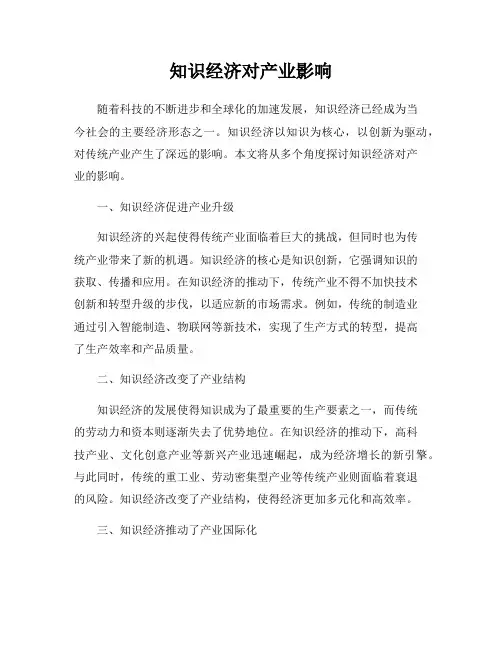 知识经济对产业影响

随着科技的不断进步和全球化的加速发展，知识经济已经成为当今社会的主要经济形态之一。知识经济以知识为核心，以创新为驱动，对传统产业产生了深远的影响。本文将从多个角度探讨知识经济对产业的影响。

一、知识经济促进产业升级

知识经济的兴起使得传统产业面临着巨大的挑战，但同时也为传统产业带来了新的机遇。知识经济的核心是知识创新，它强调知识的获取、传播和应用。在知识经济的推动下，传统产业不得不加快技术创新和转型升级的步伐，以适应新的市场需求。例如，传统的制造业通过引入智能制造、物联网等新技术，实现了生产方式的转型，提高了生产效率和产品质量。

二、知识经济改变了产业结构

知识经济的发展使得知识成为了最重要的生产要素之一，而传统的劳动力和资本则逐渐失去了优势地位。在知识经济的推动下，高科技产业、文化创意产业等新兴产业迅速崛起，成为经济增长的新引擎。与此同时，传统的重工业、劳动密集型产业等传统产业则面临着衰退的风险。知识经济改变了产业结构，使得经济更加多元化和高效率。

三、知识经济推动了产业国际化